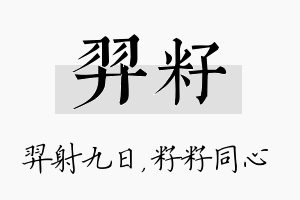 羿籽

羿射九日，籽籽同心